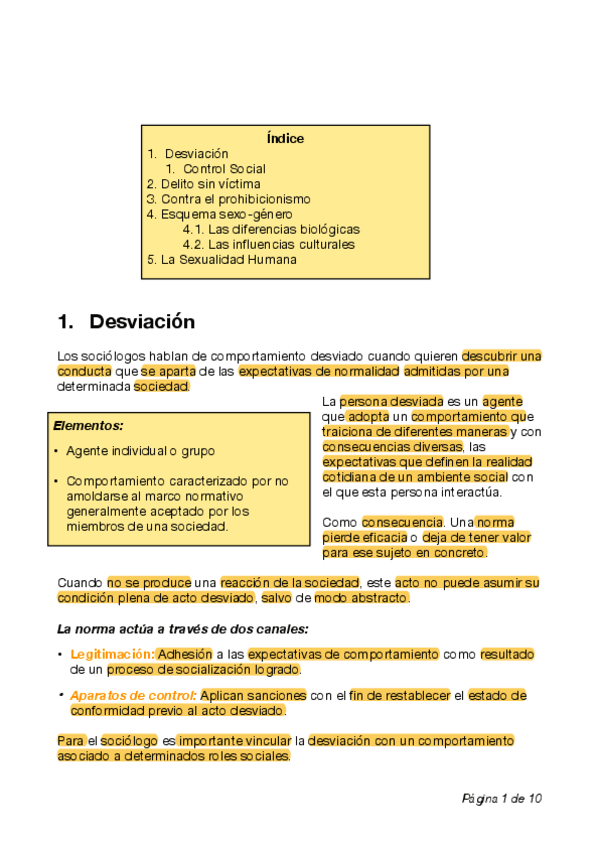 Índice
1. Desviación
1. Control Social
2. Delito sin víctima
3. Contra el prohibicionismo
4. Esquema sexo-género
4.1. Las diferencias biológicas
4.2. Las influencias culturales
5. La Sexualidad Humana

1. Desviación

Los sociólogos hablan de comportamiento desviado cuando quieren descubrir una conducta que se aparta de las expectativas de normalidad admitidas por una determinada sociedad.

Elementos:

• Agente individual o grupo

• Comportamiento caracterizado por no amoldarse al marco normativo generalmente aceptado por los miembros de una sociedad.

La persona desviada es un agente que adopta un comportamiento que traiciona de diferentes maneras y con consecuencias diversas, las expectativas que definen la realidad cotidiana de un ambiente social con el que esta persona interactúa.

Como consecuencia. Una norma pierde eficacia o deja de tener valor para ese sujeto en concreto.

Cuando no se produce una reacción de la sociedad, este acto no puede asumir su condición plena de acto desviado, salvo de modo abstracto.

La norma actúa a través de dos canales:

• Legitimación: Adhesión a las expectativas de comportamiento como resultado de un proceso de socialización logrado.

• Aparatos de control: Aplican sanciones con el fin de restablecer el estado de conformidad previo al acto desviado.

Para el sociólogo es importante vincular la desviación con un comportamiento asociado a determinados roles sociales.

Página 1 de 10